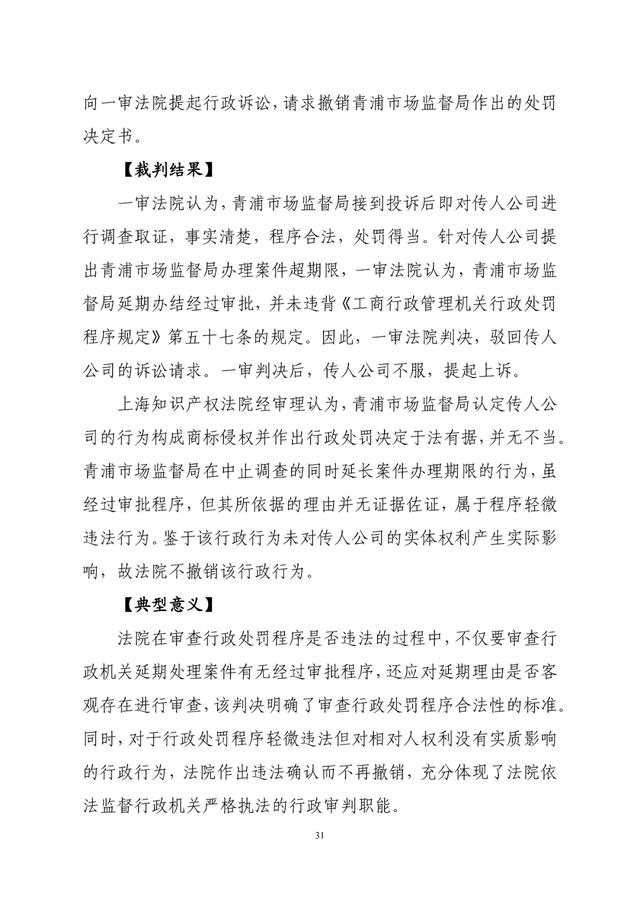 向一审法院提起行政诉讼，请求撤销青浦市场监督局作出的处罚决定书。

【裁判结果】

一审法院认为，青浦市场监督局接到投诉后即对传人公司进行调查取证，事实清楚，程序合法，处罚得当。针对传人公司提出青浦市场监督局办理案件超期限，一审法院认为，青浦市场监督局延期办结经过审批，并未违背《工商行政管理机关行政处罚程序规定》第五十七条的规定。因此，一审法院判决，驳回传人公司的诉讼请求。一审判决后，传人公司不服，提起上诉。

上海知识产权法院经审理认为，青浦市场监督局认定传人公司的行为构成商标侵权并作出行政处罚决定于法有据，并无不当。青浦市场监督局在中止调查的同时延长案件办理期限的行为，虽经过审批程序，但其所依据的理由并无证据佐证，属于程序轻微违法行为。鉴于该行政行为未对传人公司的实体权利产生实际影响，故法院不撤销该行政行为。

【典型意义】

法院在审查行政处罚程序是否违法的过程中，不仅要审查行政机关延期处理案件有无经过审批程序，还应对延期理由是否客观存在进行审查，该判决明确了审查行政处罚程序合法性的标准。同时，对于行政处罚程序轻微违法但对相对人权利没有实质影响的行政行为，法院作出违法确认而不再撤销，充分体现了法院依法监督行政机关严格执法的行政审判职能。

31